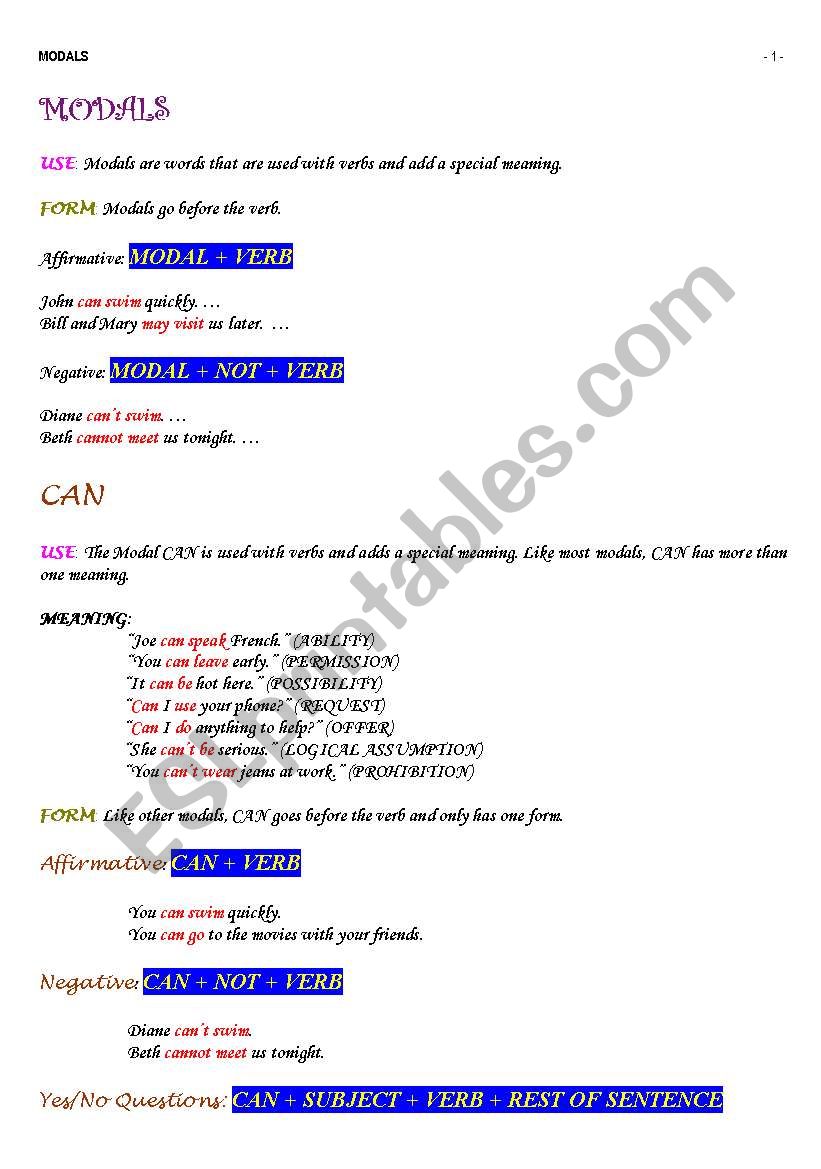 MODALS - 1 -

MODALS

USE: Modals are words that are used with verbs and add a special meaning.

FORM: Modals go before the verb.

Affirmative: MODAL + VERB

John can swim quickly. …
Bill and Mary may visit us later. …

Negative: MODAL + NOT + VERB

Diane can't swim. …
Beth cannot meet us tonight. …

CAN

USE: The Modal CAN is used with verbs and adds a special meaning. Like most modals, CAN has more than one meaning.

MEANING:
"Joe can speak French." (ABILITY)
"You can leave early." (PERMISSION)
"It can be hot here." (POSSIBILITY)
"Can I use your phone?" (REQUEST)
"Can I do anything to help?" (OFFER)
"She can't be serious." (LOGICAL ASSUMPTION)
"You can't wear jeans at work." (PROHIBITION)

FORM: Like other modals, CAN goes before the verb and only has one form.

Affirmative: CAN + VERB

You can swim quickly.
You can go to the movies with your friends.

Negative: CAN + NOT + VERB

Diane can't swim.
Beth cannot meet us tonight.

Yes/No Questions: CAN + SUBJECT + VERB + REST OF SENTENCE

ESLprintables.com